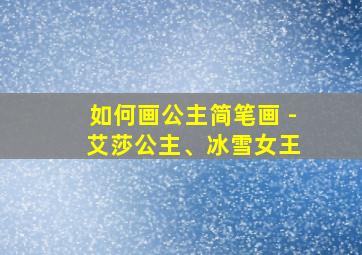 如何画公主简笔画 - 艾莎公主、冰雪女王